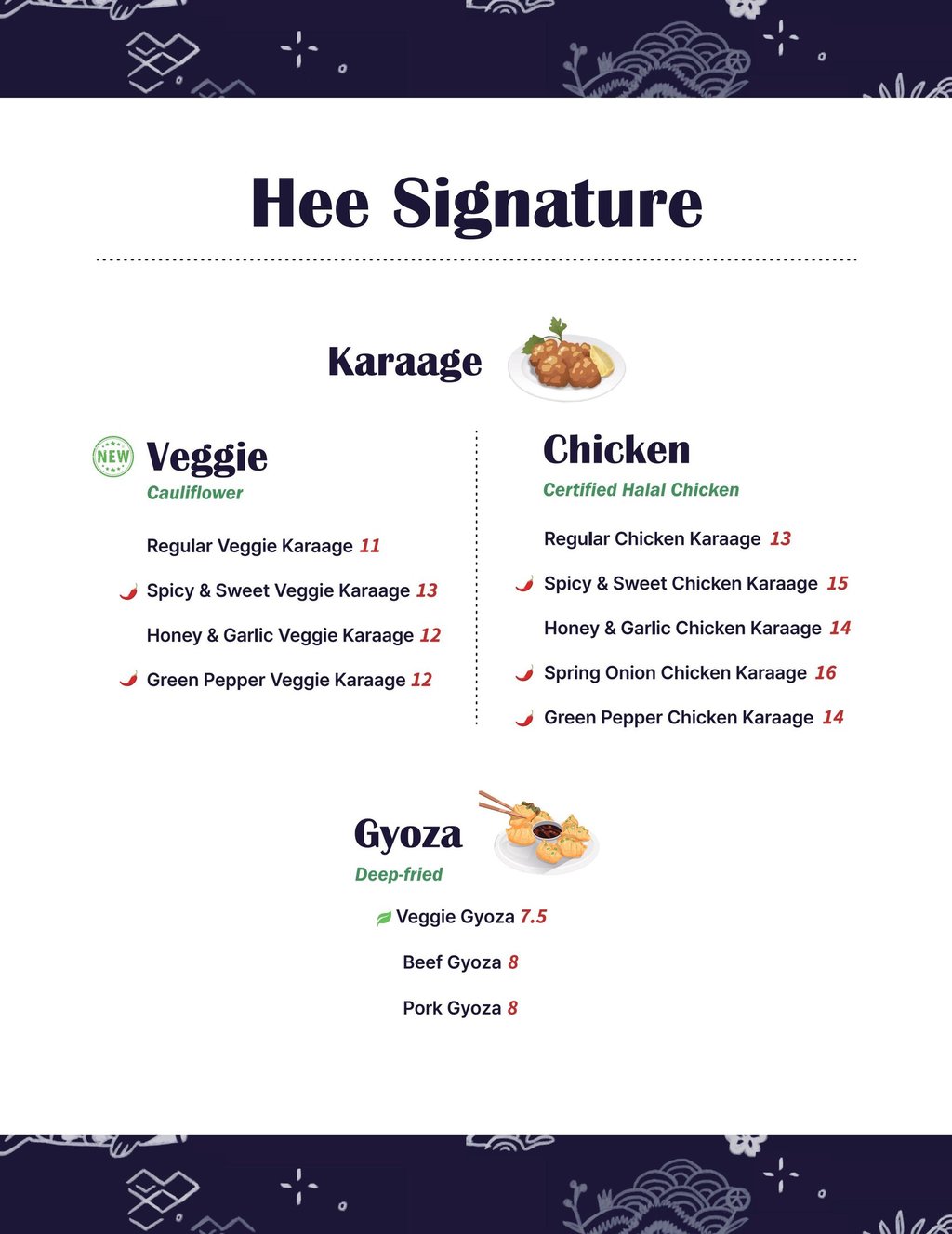 Hee Signature

Karaage

NEW Veggie
Cauliflower

Regular Veggie Karaage 11

Spicy & Sweet Veggie Karaage 13

Honey & Garlic Veggie Karaage 12

Green Pepper Veggie Karaage 12

Chicken
Certified Halal Chicken

Regular Chicken Karaage 13

Spicy & Sweet Chicken Karaage 15

Honey & Garlic Chicken Karaage 14

Spring Onion Chicken Karaage 16

Green Pepper Chicken Karaage 14

Gyoza
Deep-fried

Veggie Gyoza 7.5

Beef Gyoza 8

Pork Gyoza 8